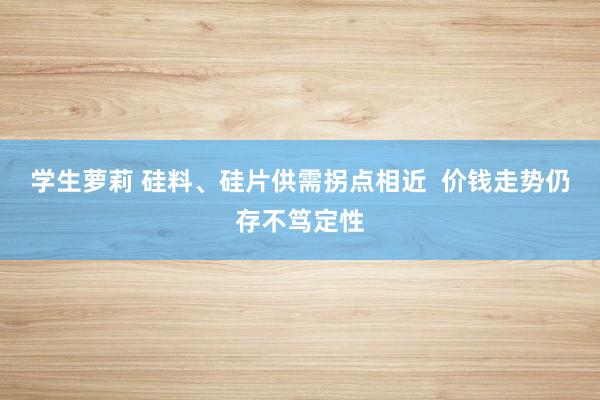 学生萝莉 硅料、硅片供需拐点相近  价钱走势仍存不笃定性